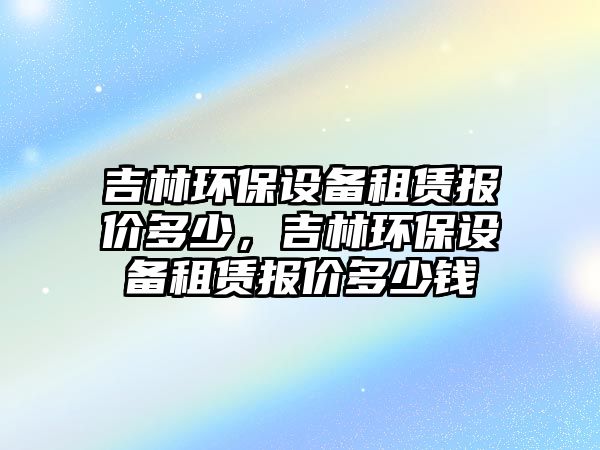 吉林环保设备租赁报价多少，吉林环保设备租赁报价多少钱